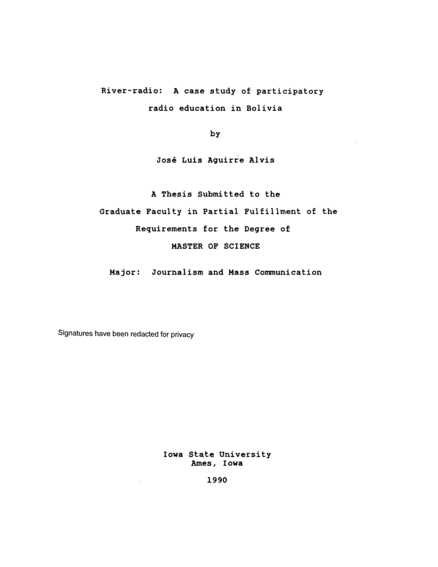 River-radio: A case study of participatory radio education in Bolivia

by

José Luis Aguirre Alvis

A Thesis Submitted to the
Graduate Faculty in Partial Fulfillment of the
Requirements for the Degree of
MASTER OF SCIENCE

Major: Journalism and Mass Communication

Signatures have been redacted for privacy

Iowa State University
Ames, Iowa

1990